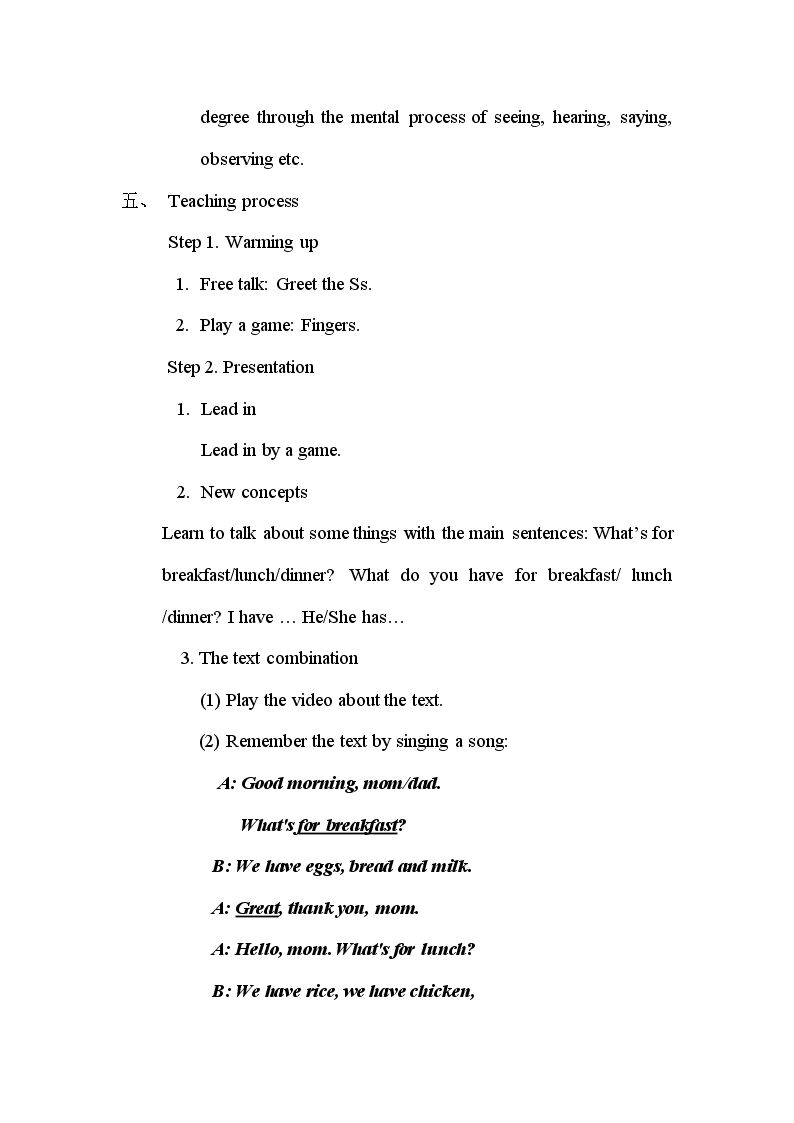 degree through the mental process of seeing, hearing, saying, observing etc.

五、 Teaching process

Step 1. Warming up

1. Free talk: Greet the Ss.

2. Play a game: Fingers.

Step 2. Presentation

1. Lead in

Lead in by a game.

2. New concepts

Learn to talk about some things with the main sentences: What's for breakfast/lunch/dinner? What do you have for breakfast/ lunch /dinner? I have … He/She has…

3. The text combination

(1) Play the video about the text.

(2) Remember the text by singing a song:

A: Good morning, mom/dad.

What's for breakfast?

B: We have eggs, bread and milk.

A: Great, thank you, mom.

A: Hello, mom. What's for lunch?

B: We have rice, we have chicken,